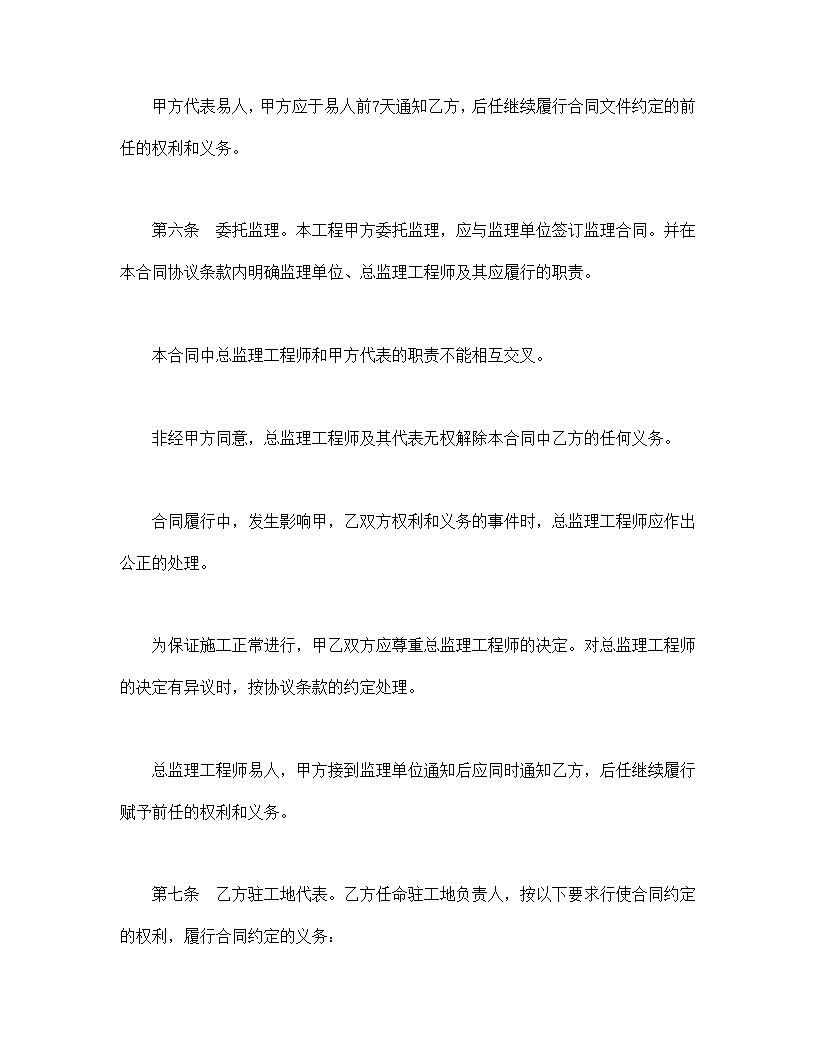 甲方代表易人，甲方应于易人前7天通知乙方，后任继续履行合同文件约定的前任的权利和义务。

第六条　委托监理。本工程甲方委托监理，应与监理单位签订监理合同。并在本合同协议条款内明确监理单位、总监理工程师及其应履行的职责。

本合同中总监理工程师和甲方代表的职责不能相互交叉。

非经甲方同意，总监理工程师及其代表无权解除本合同中乙方的任何义务。

合同履行中，发生影响甲，乙双方权利和义务的事件时，总监理工程师应作出公正的处理。

为保证施工正常进行，甲乙双方应尊重总监理工程师的决定。对总监理工程师的决定有异议时，按协议条款的约定处理。

总监理工程师易人，甲方接到监理单位通知后应同时通知乙方，后任继续履行赋予前任的权利和义务。

第七条　乙方驻工地代表。乙方任命驻工地负责人，按以下要求行使合同约定的权利，履行合同约定的义务：